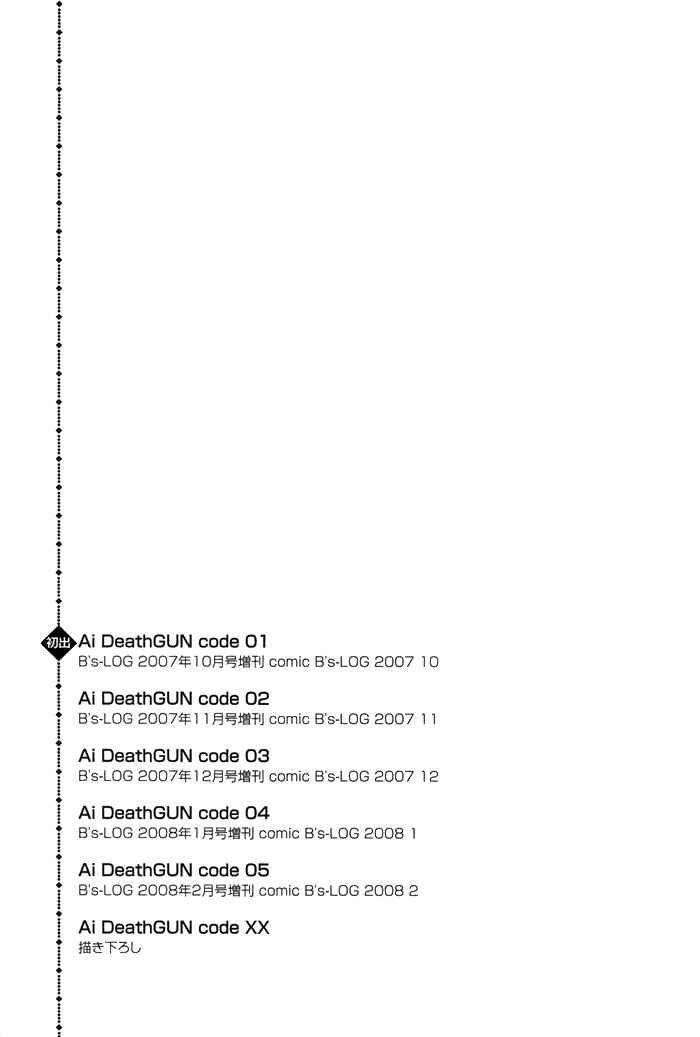 初出 Ai DeathGUN code 01
B's-LOG 2007年10月号増刊 comic B's-LOG 2007 10

Ai DeathGUN code 02
B's-LOG 2007年11月号増刊 comic B's-LOG 2007 11

Ai DeathGUN code 03
B's-LOG 2007年12月号増刊 comic B's-LOG 2007 12

Ai DeathGUN code 04
B's-LOG 2008年1月号増刊 comic B's-LOG 2008 1

Ai DeathGUN code 05
B's-LOG 2008年2月号増刊 comic B's-LOG 2008 2

Ai DeathGUN code XX
描き下ろし